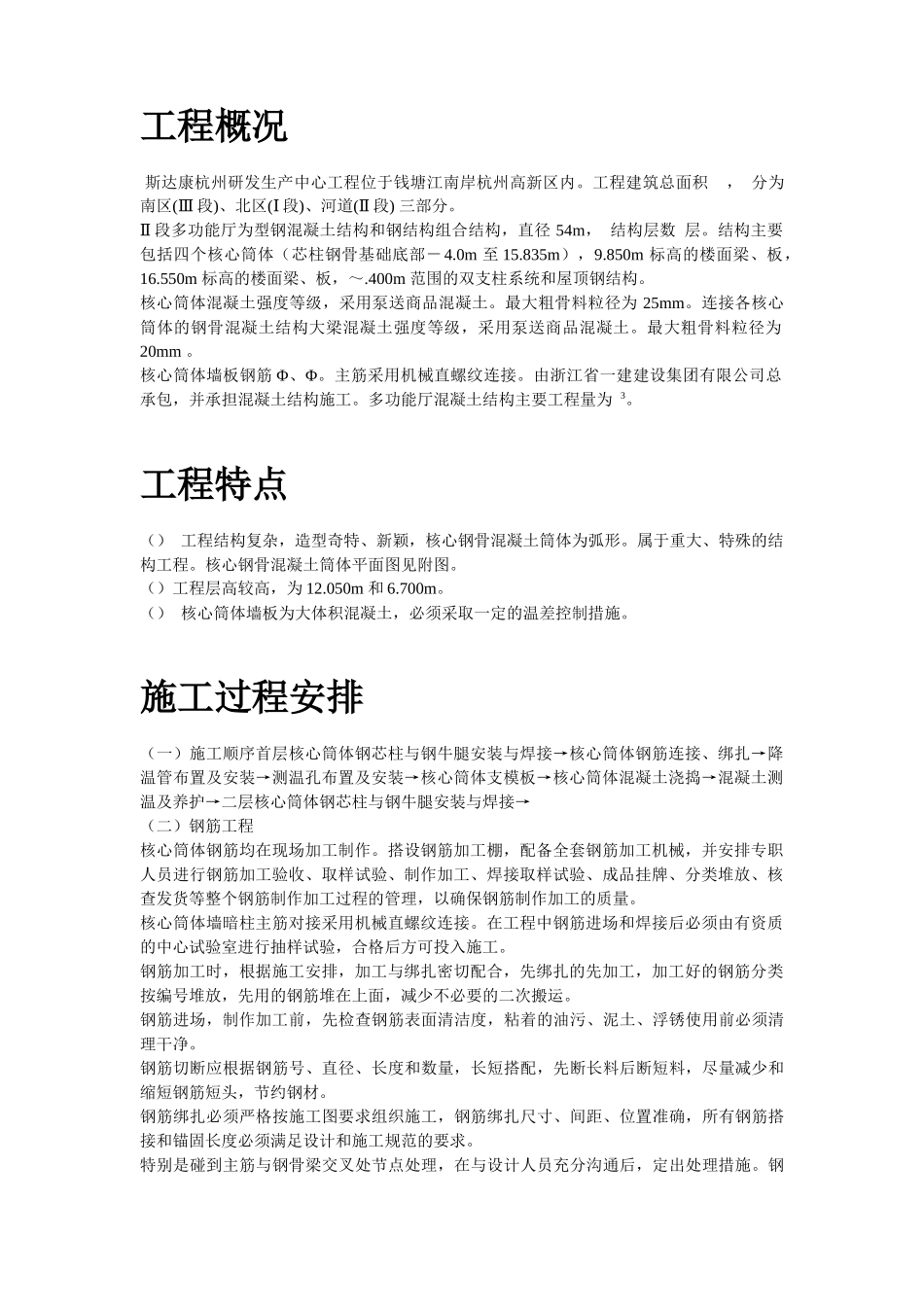 工程概况

斯达康杭州研发生产中心工程位于钱塘江南岸杭州高新区内。工程建筑总面积 ， 分为南区(Ⅲ段)、北区(Ⅰ段)、河道(Ⅱ段) 三部分。

Ⅱ段多功能厅为型钢混凝土结构和钢结构组合结构，直径 54m， 结构层数 层。结构主要包括四个核心筒体（芯柱钢骨基础底部－4.0m 至 15.835m），9.850m 标高的楼面梁、板，16.550m 标高的楼面梁、板，～.400m 范围的双支柱系统和屋顶钢结构。

核心筒体混凝土强度等级，采用泵送商品混凝土。最大粗骨料粒径为 25mm。连接各核心筒体的钢骨混凝土结构大梁混凝土强度等级，采用泵送商品混凝土。最大粗骨料粒径为 20mm 。

核心筒体墙板钢筋 Φ、Φ。主筋采用机械直螺纹连接。由浙江省一建建设集团有限公司总承包，并承担混凝土结构施工。多功能厅混凝土结构主要工程量为 $^3$。

工程特点

（） 工程结构复杂，造型奇特、新颖，核心钢骨混凝土筒体为弧形。属于重大、特殊的结构工程。核心钢骨混凝土筒体平面图见附图。

（）工程层高较高，为 12.050m 和 6.700m。

（） 核心筒体墙板为大体积混凝土，必须采取一定的温差控制措施。

施工过程安排

（一）施工顺序首层核心筒体钢芯柱与钢牛腿安装与焊接→核心筒体钢筋连接、绑扎→降温管布置及安装→测温孔布置及安装→核心筒体支模板→核心筒体混凝土浇捣→混凝土测温及养护→二层核心筒体钢芯柱与钢牛腿安装与焊接→

（二）钢筋工程

核心筒体钢筋均在现场加工制作。搭设钢筋加工棚，配备全套钢筋加工机械，并安排专职人员进行钢筋加工验收、取样试验、制作加工、焊接取样试验、成品挂牌、分类堆放、核查发货等整个钢筋制作加工过程的管理，以确保钢筋制作加工的质量。

核心筒体墙暗柱主筋对接采用机械直螺纹连接。在工程中钢筋进场和焊接后必须由有资质的中心试验室进行抽样试验，合格后方可投入施工。

钢筋加工时，根据施工安排，加工与绑扎密切配合，先绑扎的先加工，加工好的钢筋分类按编号堆放，先用的钢筋堆在上面，减少不必要的二次搬运。

钢筋进场，制作加工前，先检查钢筋表面清洁度，粘着的油污、泥土、浮锈使用前必须清理干净。

钢筋切断应根据钢筋号、直径、长度和数量，长短搭配，先断长料后断短料，尽量减少和缩短钢筋短头，节约钢材。

钢筋绑扎必须严格按施工图要求组织施工，钢筋绑扎尺寸、间距、位置准确，所有钢筋搭接和锚固长度必须满足设计和施工规范的要求。

特别是碰到主筋与钢骨梁交叉处节点处理，在与设计人员充分沟通后，定出处理措施。钢